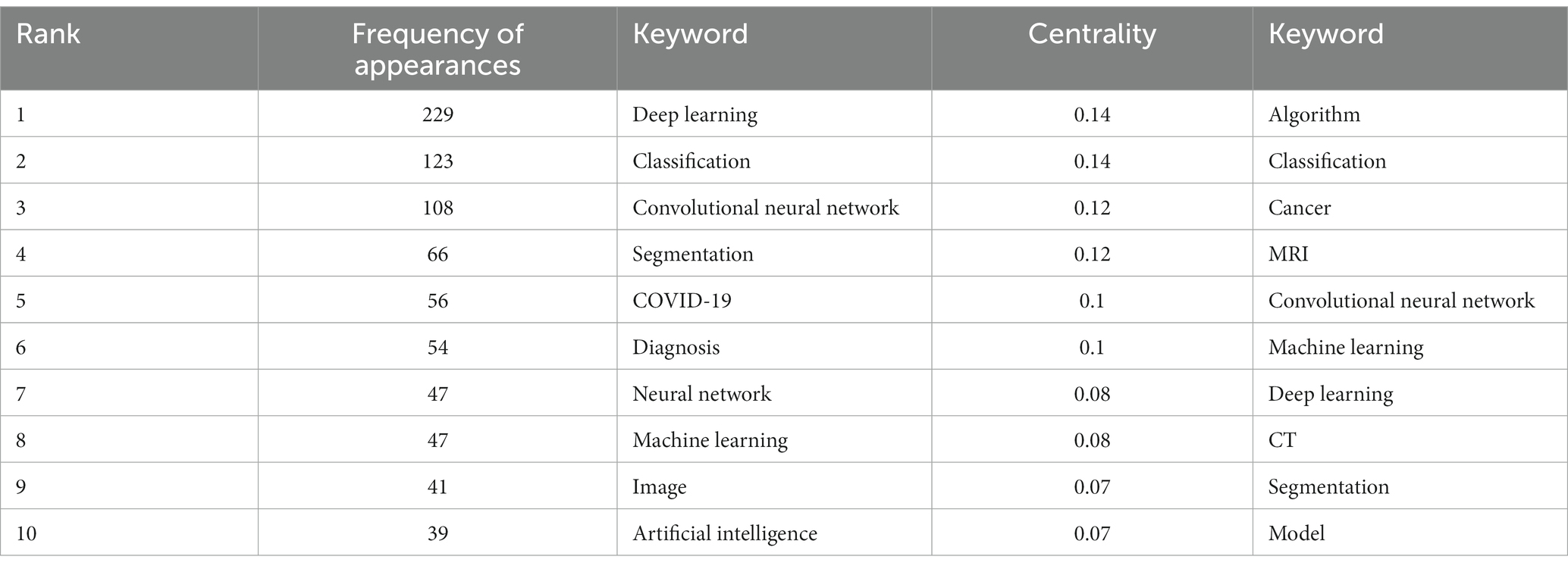 | Rank | Frequency of appearances | Keyword | Centrality | Keyword |
|---|---|---|---|---|
| 1 | 229 | Deep learning | 0.14 | Algorithm |
| 2 | 123 | Classification | 0.14 | Classification |
| 3 | 108 | Convolutional neural network | 0.12 | Cancer |
| 4 | 66 | Segmentation | 0.12 | MRI |
| 5 | 56 | COVID-19 | 0.1 | Convolutional neural network |
| 6 | 54 | Diagnosis | 0.1 | Machine learning |
| 7 | 47 | Neural network | 0.08 | Deep learning |
| 8 | 47 | Machine learning | 0.08 | CT |
| 9 | 41 | Image | 0.07 | Segmentation |
| 10 | 39 | Artificial intelligence | 0.07 | Model |